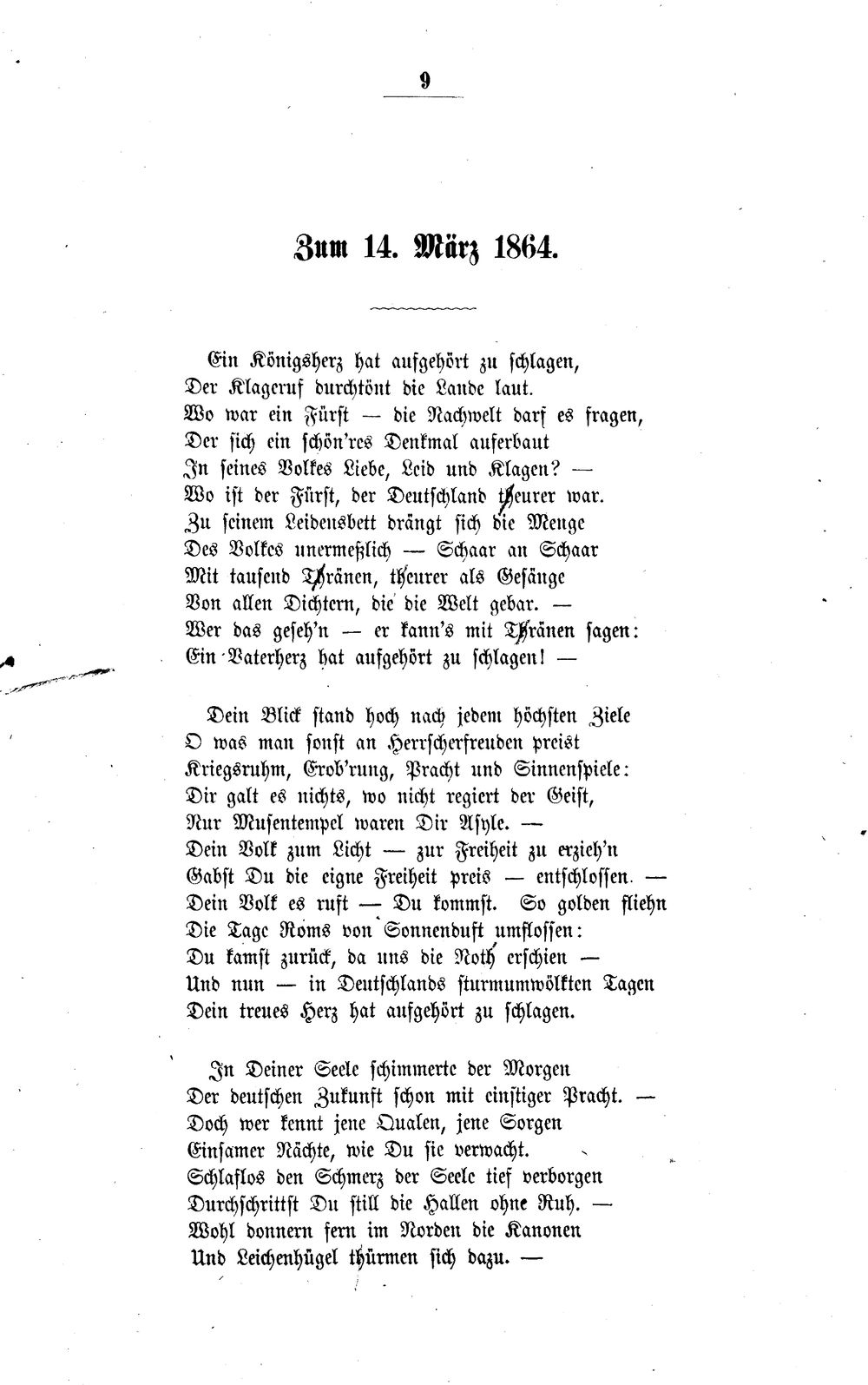 9

Zum 14. März 1864.

Ein Königsherz hat aufgehört zu schlagen,
Der Klageruf durchtönt die Lande laut.
Wo war ein Fürst — die Nachwelt darf es fragen,
Der sich ein schön'res Denkmal auferbaut
In seines Volkes Liebe, Leid und Klagen? —
Wo ist der Fürst, der Deutschland theurer war.
Zu seinem Leidensbett drängt sich die Menge
Des Volkes unermeßlich — Schaar an Schaar
Mit tausend Thränen, theurer als Gesänge
Von allen Dichtern, die die Welt gebar. —
Wer das geseh'n — er kann's mit Thränen sagen:
Ein Vaterherz hat aufgehört zu schlagen! —

Dein Blick stand hoch nach jedem höchsten Ziele
O was man sonst an Herrscherfreuden preist
Kriegsruhm, Erob'rung, Pracht und Sinnenspiele:
Dir galt es nichts, wo nicht regiert der Geist,
Nur Musentempel waren Dir Asyle. —
Dein Volk zum Licht — zur Freiheit zu erzieh'n
Gabst Du die eigne Freiheit preis — entschlossen. —
Dein Volk es ruft — Du kommst. So golden fliehn
Die Tage Roms von Sonnenduft umflossen:
Du kamst zurück, da uns die Noth erschien —
Und nun — in Deutschlands sturmumwölkten Tagen
Dein treues Herz hat aufgehört zu schlagen.

In Deiner Seele schimmerte der Morgen
Der deutschen Zukunft schon mit einstiger Pracht. —
Doch wer kennt jene Qualen, jene Sorgen
Einsamer Nächte, wie Du sie verwacht.
Schlaflos den Schmerz der Seele tief verborgen
Durchschrittst Du still die Hallen ohne Ruh. —
Wohl donnern fern im Norden die Kanonen
Und Leichenhügel thürmen sich dazu. —